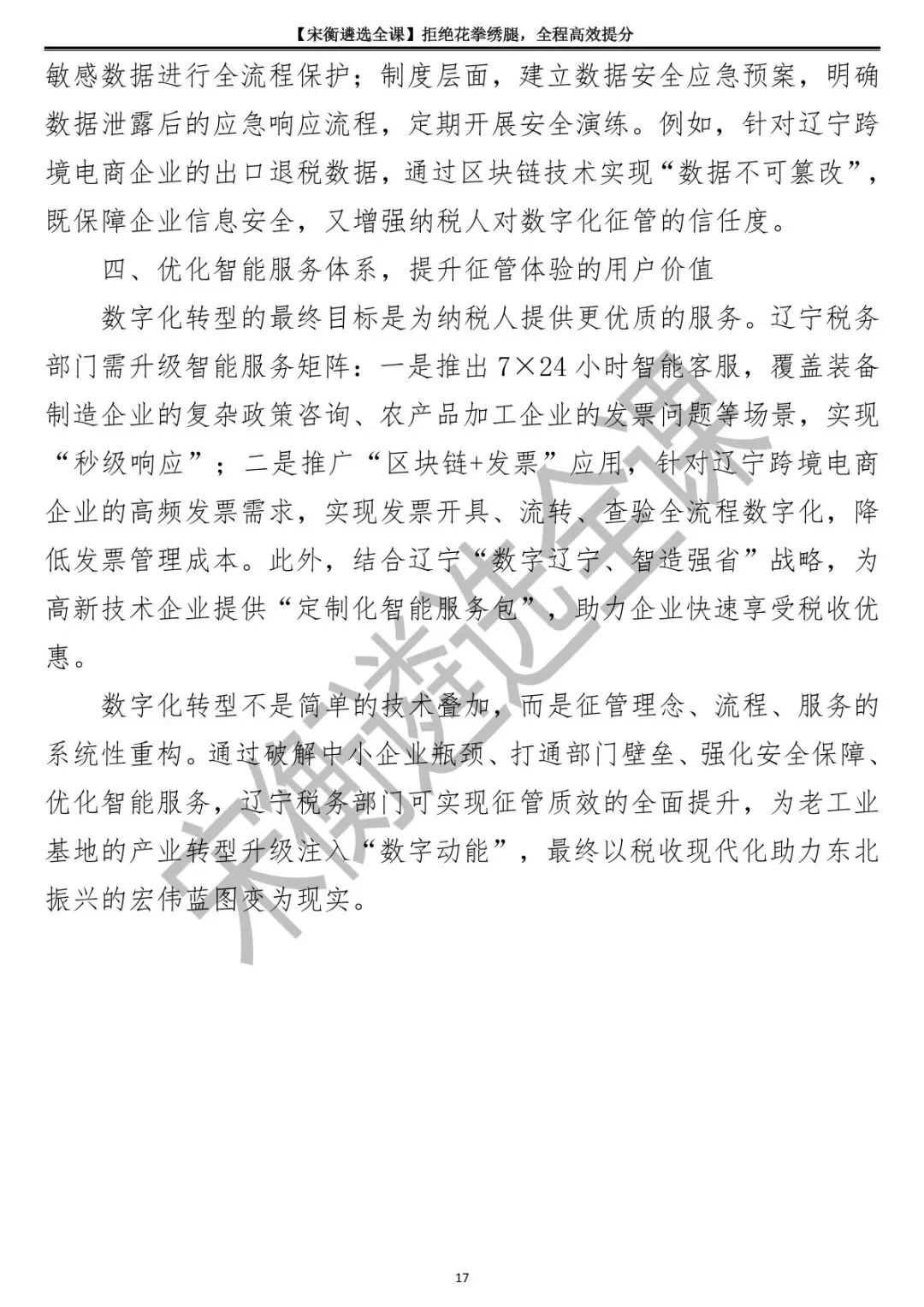 【宋衡遴选全课】拒绝花拳绣腿，全程高效提分

敏感数据进行全流程保护；制度层面，建立数据安全应急预案，明确数据泄露后的应急响应流程，定期开展安全演练。例如，针对辽宁跨境电商企业的出口退税数据，通过区块链技术实现“数据不可篡改”，既保障企业信息安全，又增强纳税人对数字化征管的信任度。

四、优化智能服务体系，提升征管体验的用户价值

数字化转型的最终目标是为纳税人提供更优质的服务。辽宁税务部门需升级智能服务矩阵：一是推出 7×24 小时智能客服，覆盖装备制造企业的复杂政策咨询、农产品加工企业的发票问题等场景，实现“秒级响应”；二是推广“区块链+发票”应用，针对辽宁跨境电商企业的高频发票需求，实现发票开具、流转、查验全流程数字化，降低发票管理成本。此外，结合辽宁“数字辽宁、智造强省”战略，为高新技术企业提供“定制化智能服务包”，助力企业快速享受税收优惠。

数字化转型不是简单的技术叠加，而是征管理念、流程、服务的系统性重构。通过破解中小企业瓶颈、打通部门壁垒、强化安全保障、优化智能服务，辽宁税务部门可实现征管质效的全面提升，为老工业基地的产业转型升级注入“数字动能”，最终以税收现代化助力东北振兴的宏伟蓝图变为现实。

宋衡遴选全课

17